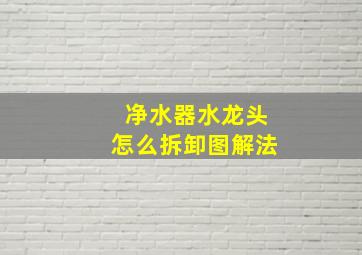 净水器水龙头
怎么拆卸图解法